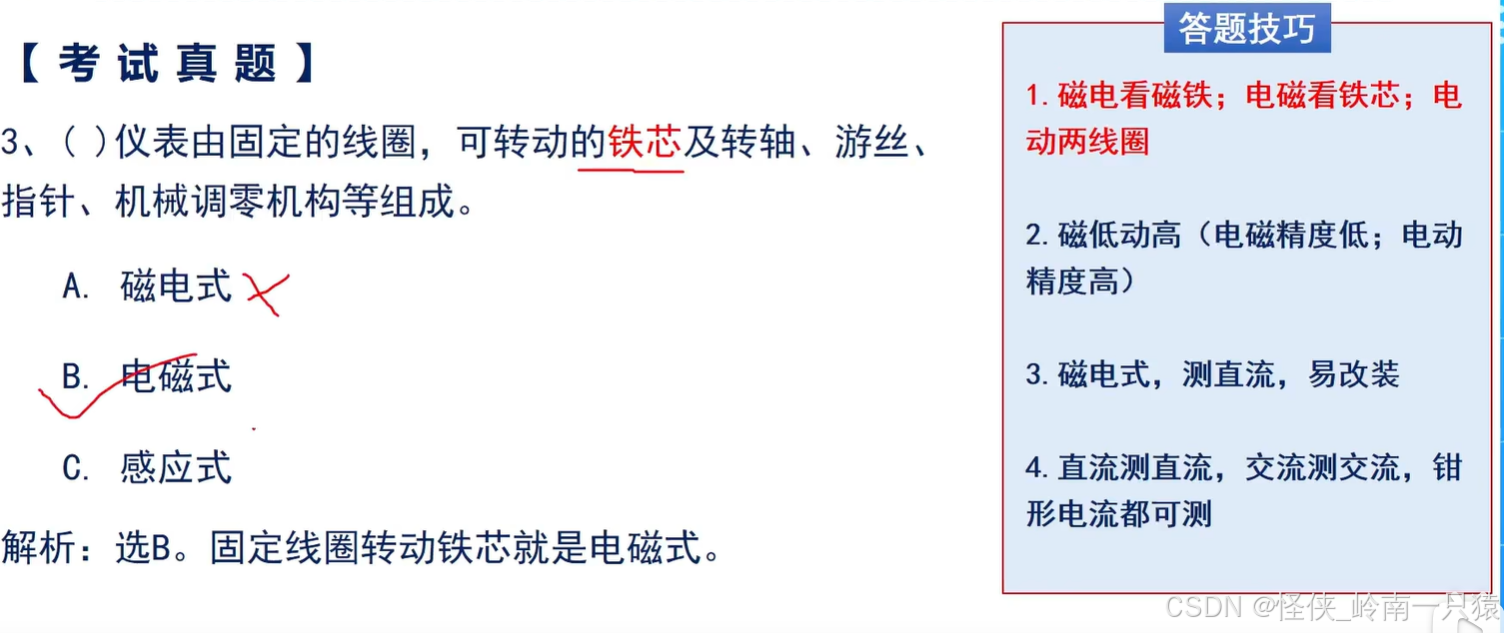 【考试真题】

3、( )仪表由固定的线圈，可转动的铁芯及转轴、游丝、指针、机械调零机构等组成。

A. 磁电式

B. 电磁式

C. 感应式

解析：选B。固定线圈转动铁芯就是电磁式。

答题技巧

1.磁电看磁铁；电磁看铁芯；电动两线圈

2.磁低动高（电磁精度低；电动精度高）

3.磁电式，测直流，易改装

4.直流测直流，交流测交流，钳形电流都可测

CSDN @怪侠_岭南一只猿